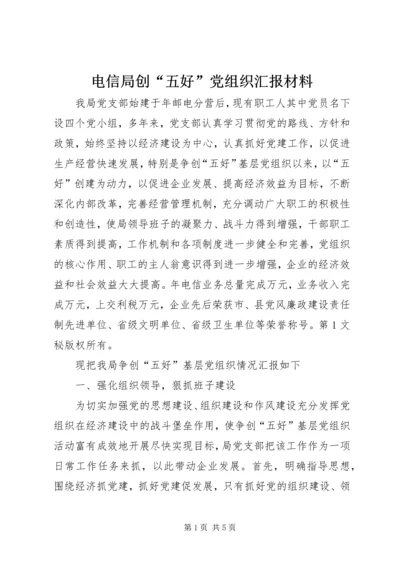 电信局创“五好”党组织汇报材料

我局党支部始建于年邮电分营后，现有职工人其中党员名下设四个党小组，多年来，党支部认真学习贯彻党的路线、方针和政策，始终坚持以经济建设为中心，认真抓好党建工作，以促进生产经营快速发展，特别是争创“五好”基层党组织以来，以“五好”创建为动力，以促进企业发展、提高经济效益为目标，不断深化内部改革，完善经营管理机制，充分调动广大职工的积极性和创造性，使局领导班子的凝聚力、战斗力得到增强，干部职工素质得到提高，工作机制和各项制度进一步健全和完善，党组织的核心作用、职工的主人翁意识得到进一步增强，企业的经济效益和社会效益大大提高。年电信业务总量完成万元，业务收入完成万元，上交利税万元，企业先后荣获市、县党风廉政建设责任制先进单位、省级文明单位、省级卫生单位等荣誉称号。第1文秘版权所有。

现把我局争创“五好”基层党组织情况汇报如下

一、强化组织领导，狠抓班子建设

为切实加强党的思想建设、组织建设和作风建设充分发挥党组织在经济建设中的战斗堡垒作用，使争创“五好”基层党组织活动富有成效地开展尽快实现目标，局党支部把该工作作为一项日常工作任务来抓，以此带动企业发展。首先，明确指导思想，围绕经济抓党建，抓好党建促发展，只有抓好党的组织建设、领

第1页 共5页